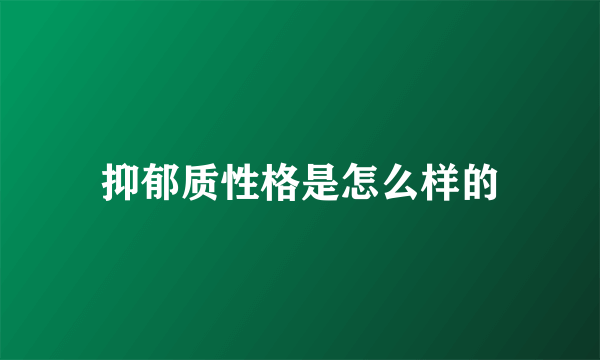 抑郁质性格是怎么样的